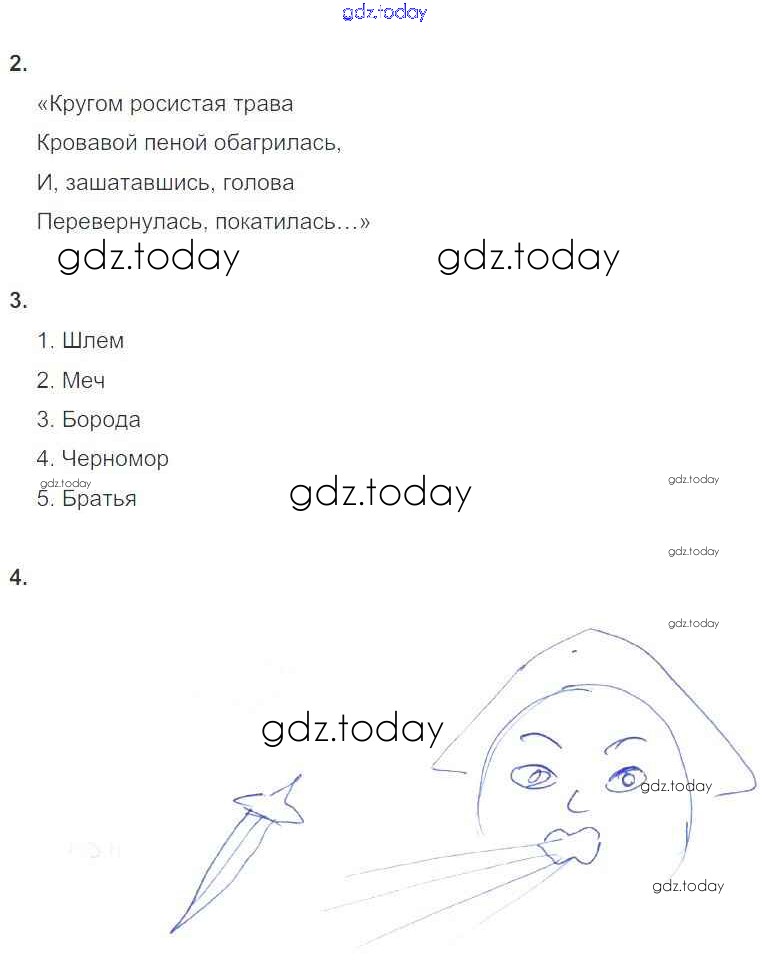 gdz.today

2.

«Кругом росистая трава
Кровавой пеной обагрилась,
И, зашатавшись, голова
Перевернулась, покатилась…»

gdz.today gdz.today

3.

1. Шлем
2. Меч
3. Борода
4. Черномор
gdz.today
5. Братья

gdz.today gdz.today

gdz.today

4.

gdz.today

gdz.today

gdz.today

gdz.today